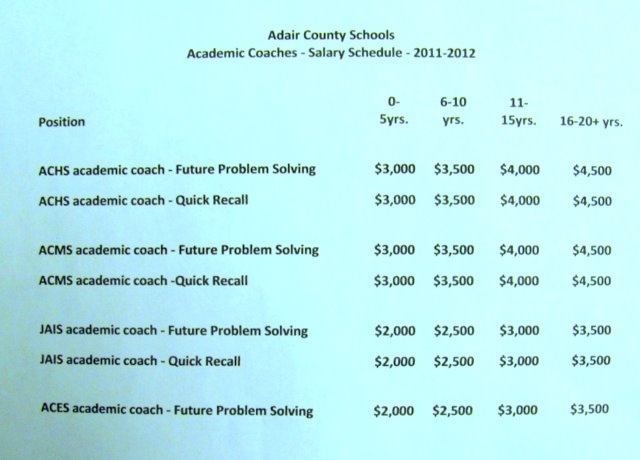 Adair County Schools
Academic Coaches - Salary Schedule - 2011-2012

| Position | 0-5yrs. | 6-10 yrs. | 11-15yrs. | 16-20+ yrs. |
|---|---|---|---|---|
| ACHS academic coach - Future Problem Solving | \$3,000 | \$3,500 | \$4,000 | \$4,500 |
| ACHS academic coach - Quick Recall | \$3,000 | \$3,500 | \$4,000 | \$4,500 |
| ACMS academic coach - Future Problem Solving | \$3,000 | \$3,500 | \$4,000 | \$4,500 |
| ACMS academic coach -Quick Recall | \$3,000 | \$3,500 | \$4,000 | \$4,500 |
| JAIS academic coach - Future Problem Solving | \$2,000 | \$2,500 | \$3,000 | \$3,500 |
| JAIS academic coach - Quick Recall | \$2,000 | \$2,500 | \$3,000 | \$3,500 |
| ACES academic coach - Future Problem Solving | \$2,000 | \$2,500 | \$3,000 | \$3,500 |